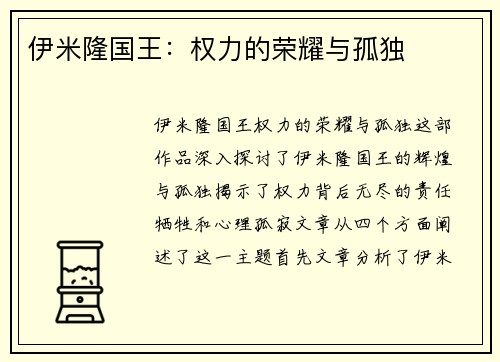 伊米隆国王：权力的荣耀与孤独

伊米隆国王权力的荣耀与孤独这部作品深入探讨了伊米隆国王的辉煌与孤独揭示了权力背后无尽的责任牺牲和心理孤寂文章从四个方面阐述了这一主题首先文章分析了伊米